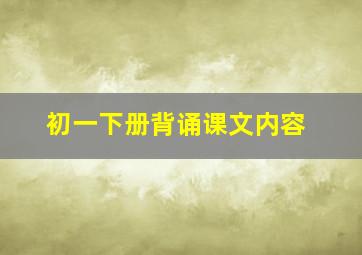 初一下册背诵课文内容